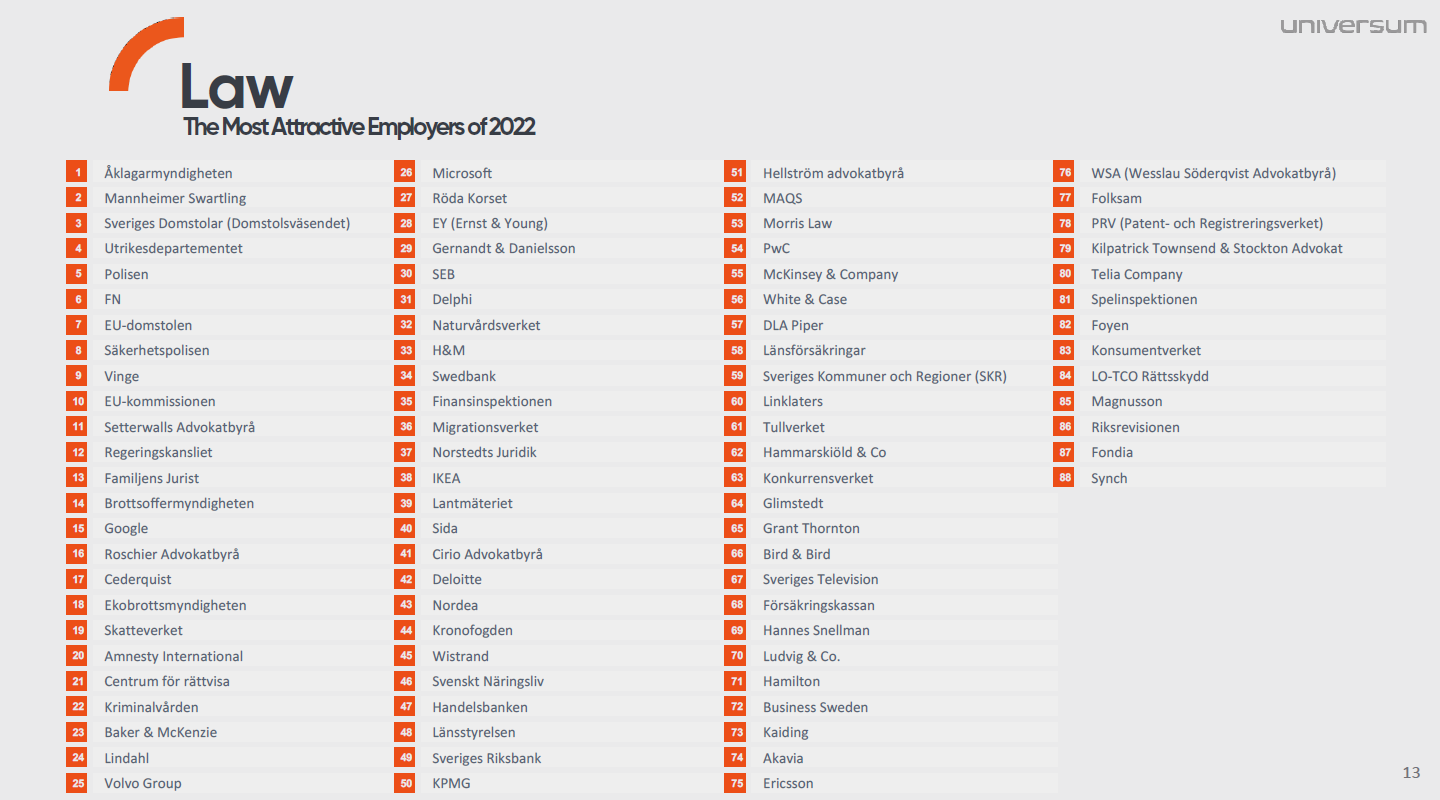 universum

Law

The Most Attractive Employers of 2022

1 Åklagarmyndigheten
2 Mannheimer Swartling
3 Sveriges Domstolar (Domstolsväsendet)
4 Utrikesdepartementet
5 Polisen
6 FN
7 EU-domstolen
8 Säkerhetspolisen
9 Vinge
10 EU-kommissionen
11 Setterwalls Advokatbyrå
12 Regeringskansliet
13 Familjens Jurist
14 Brottsoffermyndigheten
15 Google
16 Roschier Advokatbyrå
17 Cederquist
18 Ekobrottsmyndigheten
19 Skatteverket
20 Amnesty International
21 Centrum för rättvisa
22 Kriminalvården
23 Baker & McKenzie
24 Lindahl
25 Volvo Group

26 Microsoft
27 Röda Korset
28 EY (Ernst & Young)
29 Gernandt & Danielsson
30 SEB
31 Delphi
32 Naturvårdsverket
33 H&M
34 Swedbank
35 Finansinspektionen
36 Migrationsverket
37 Norstedts Juridik
38 IKEA
39 Lantmäteriet
40 Sida
41 Cirio Advokatbyrå
42 Deloitte
43 Nordea
44 Kronofogden
45 Wistrand
46 Svenskt Näringsliv
47 Handelsbanken
48 Länsstyrelsen
49 Sveriges Riksbank
50 KPMG

51 Hellström advokatbyrå
52 MAQS
53 Morris Law
54 PwC
55 McKinsey & Company
56 White & Case
57 DLA Piper
58 Länsförsäkringar
59 Sveriges Kommuner och Regioner (SKR)
60 Linklaters
61 Tullverket
62 Hammarskiöld & Co
63 Konkurrensverket
64 Glimstedt
65 Grant Thornton
66 Bird & Bird
67 Sveriges Television
68 Försäkringskassan
69 Hannes Snellman
70 Ludvig & Co.
71 Hamilton
72 Business Sweden
73 Kaiding
74 Akavia
75 Ericsson

76 WSA (Wesslau Söderqvist Advokatbyrå)
77 Folksam
78 PRV (Patent- och Registreringsverket)
79 Kilpatrick Townsend & Stockton Advokat
80 Telia Company
81 Spelinspektionen
82 Foyen
83 Konsumentverket
84 LO-TCO Rättsskydd
85 Magnusson
86 Riksrevisionen
87 Fondia
88 Synch

13